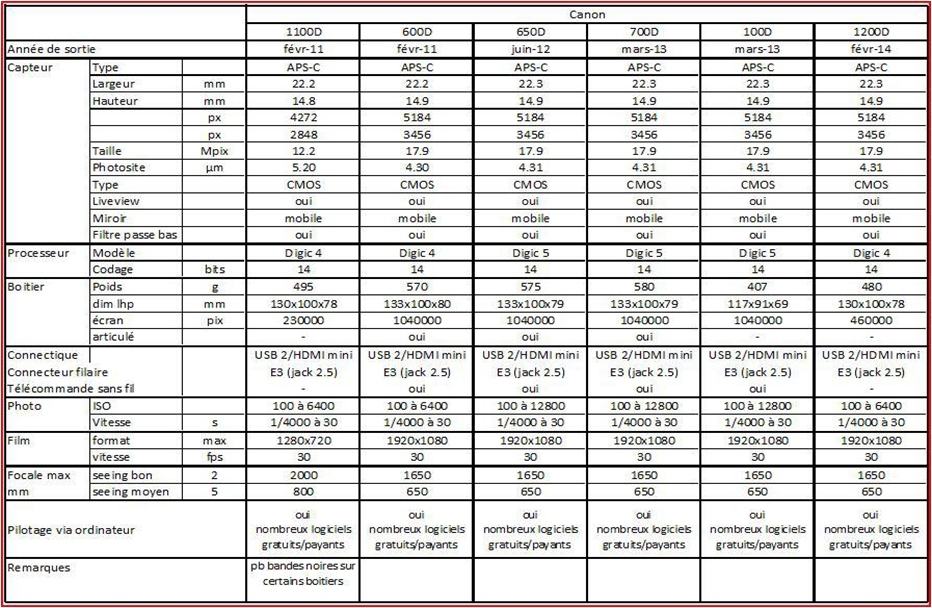 |  |  |  | Canon |  |  |  |  |  |
|---|---|---|---|---|---|---|---|---|
|  |  |  | 1100D | 600D | 650D | 700D | 100D | 1200D |
| Année de sortie |  |  | févr-11 | févr-11 | juin-12 | mars-13 | mars-13 | févr-14 |
| Capteur | Type |  | APS-C | APS-C | APS-C | APS-C | APS-C | APS-C |
|  | Largeur | mm | 22.2 | 22.2 | 22.3 | 22.3 | 22.3 | 22.3 |
|  | Hauteur | mm | 14.8 | 14.9 | 14.9 | 14.9 | 14.9 | 14.9 |
|  |  | px | 4272 | 5184 | 5184 | 5184 | 5184 | 5184 |
|  |  | px | 2848 | 3456 | 3456 | 3456 | 3456 | 3456 |
|  | Taille | Mpix | 12.2 | 17.9 | 17.9 | 17.9 | 17.9 | 17.9 |
|  | Photosite | µm | 5.20 | 4.30 | 4.31 | 4.31 | 4.31 | 4.31 |
|  | Type |  | CMOS | CMOS | CMOS | CMOS | CMOS | CMOS |
|  | Liveview |  | oui | oui | oui | oui | oui | oui |
|  | Miroir |  | mobile | mobile | mobile | mobile | mobile | mobile |
|  | Filtre passe bas |  | oui | oui | oui | oui | oui | oui |
| Processeur | Modèle |  | Digic 4 | Digic 4 | Digic 5 | Digic 5 | Digic 5 | Digic 4 |
|  | Codage | bits | 14 | 14 | 14 | 14 | 14 | 14 |
| Boitier | Poids | g | 495 | 570 | 575 | 580 | 407 | 480 |
|  | dim lhp | mm | 130x100x78 | 133x100x80 | 133x100x79 | 133x100x79 | 117x91x69 | 130x100x78 |
|  | écran | pix | 230000 | 1040000 | 1040000 | 1040000 | 1040000 | 460000 |
|  | articulé |  | - | oui | oui | oui | - | - |
| Connectique |  |  | USB 2/HDMI mini | USB 2/HDMI mini | USB 2/HDMI mini | USB 2/HDMI mini | USB 2/HDMI mini | USB 2/HDMI mini |
| Connecteur filaire |  |  | E3 (jack 2.5) | E3 (jack 2.5) | E3 (jack 2.5) | E3 (jack 2.5) | E3 (jack 2.5) | E3 (jack 2.5) |
| Télécommande sans fil |  |  | - | oui | oui | oui | oui | - |
| Photo | ISO |  | 100 à 6400 | 100 à 6400 | 100 à 12800 | 100 à 12800 | 100 à 12800 | 100 à 6400 |
|  | Vitesse | s | 1/4000 à 30 | 1/4000 à 30 | 1/4000 à 30 | 1/4000 à 30 | 1/4000 à 30 | 1/4000 à 30 |
| Film | format | max | 1280x720 | 1920x1080 | 1920x1080 | 1920x1080 | 1920x1080 | 1920x1080 |
|  | vitesse | fps | 30 | 30 | 30 | 30 | 30 | 30 |
| Focale max | seeing bon | 2 | 2000 | 1650 | 1650 | 1650 | 1650 | 1650 |
| mm | seeing moyen | 5 | 800 | 650 | 650 | 650 | 650 | 650 |
| Pilotage via ordinateur |  |  | oui nombreux logiciels gratuits/payants | oui nombreux logiciels gratuits/payants | oui nombreux logiciels gratuits/payants | oui nombreux logiciels gratuits/payants | oui nombreux logiciels gratuits/payants | oui nombreux logiciels gratuits/payants |
| Remarques |  |  | pb bandes noires sur certains boitiers |  |  |  |  |  |